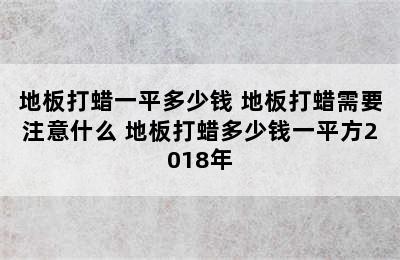 地板打蜡一平多少钱 地板打蜡需要注意什么 地板打蜡多少钱一平方2018年